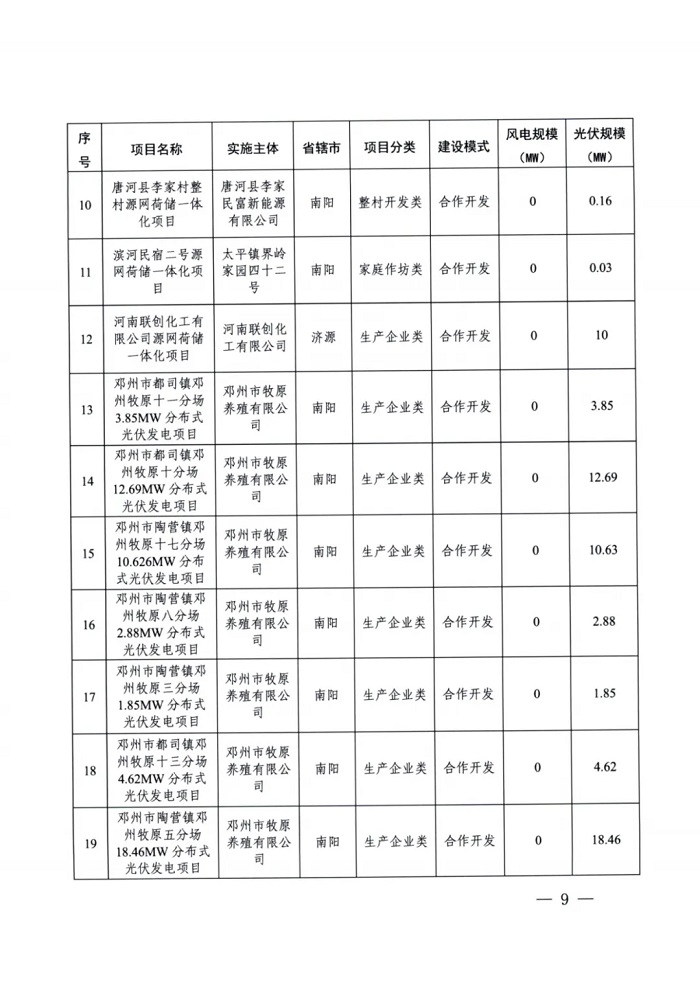 | 序号 | 项目名称 | 实施主体 | 省辖市 | 项目分类 | 建设模式 | 风电规模（MW） | 光伏规模（MW） |
|---|---|---|---|---|---|---|---|
| 10 | 唐河县李家村整村源网荷储一体化项目 | 唐河县李家民富新能源有限公司 | 南阳 | 整村开发类 | 合作开发 | 0 | 0.16 |
| 11 | 滨河民宿二号源网荷储一体化项目 | 太平镇界岭家园四十二号 | 南阳 | 家庭作坊类 | 合作开发 | 0 | 0.03 |
| 12 | 河南联创化工有限公司源网荷储一体化项目 | 河南联创化工有限公司 | 济源 | 生产企业类 | 合作开发 | 0 | 10 |
| 13 | 邓州市都司镇邓州牧原十一分场3.85MW分布式光伏发电项目 | 邓州市牧原养殖有限公司 | 南阳 | 生产企业类 | 合作开发 | 0 | 3.85 |
| 14 | 邓州市都司镇邓州牧原十分场12.69MW分布式光伏发电项目 | 邓州市牧原养殖有限公司 | 南阳 | 生产企业类 | 合作开发 | 0 | 12.69 |
| 15 | 邓州市陶营镇邓州牧原十七分场10.626MW分布式光伏发电项目 | 邓州市牧原养殖有限公司 | 南阳 | 生产企业类 | 合作开发 | 0 | 10.63 |
| 16 | 邓州市陶营镇邓州牧原八分场2.88MW分布式光伏发电项目 | 邓州市牧原养殖有限公司 | 南阳 | 生产企业类 | 合作开发 | 0 | 2.88 |
| 17 | 邓州市陶营镇邓州牧原三分场1.85MW分布式光伏发电项目 | 邓州市牧原养殖有限公司 | 南阳 | 生产企业类 | 合作开发 | 0 | 1.85 |
| 18 | 邓州市都司镇邓州牧原十三分场4.62MW分布式光伏发电项目 | 邓州市牧原养殖有限公司 | 南阳 | 生产企业类 | 合作开发 | 0 | 4.62 |
| 19 | 邓州市陶营镇邓州牧原五分场18.46MW分布式光伏发电项目 | 邓州市牧原养殖有限公司 | 南阳 | 生产企业类 | 合作开发 | 0 | 18.46 |

— 9 —